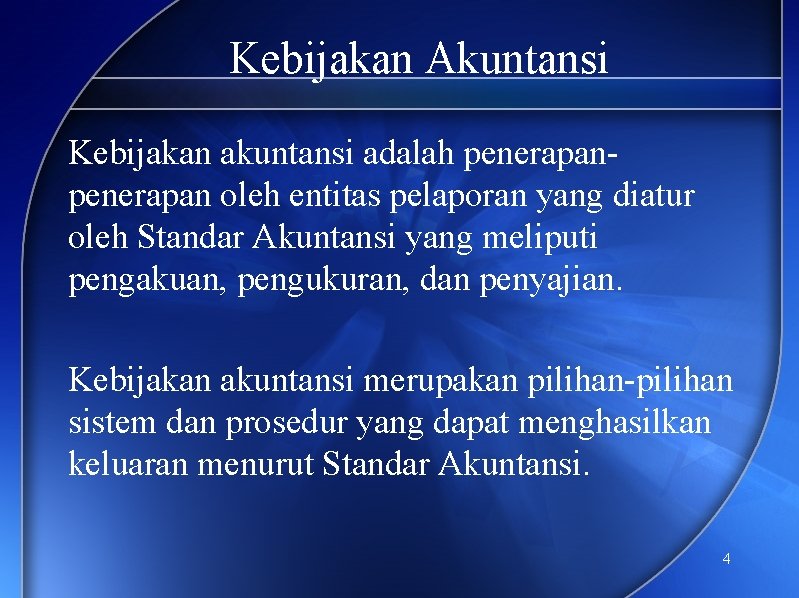 Kebijakan Akuntansi

Kebijakan akuntansi adalah penerapan-penerapan oleh entitas pelaporan yang diatur oleh Standar Akuntansi yang meliputi pengakuan, pengukuran, dan penyajian.

Kebijakan akuntansi merupakan pilihan-pilihan sistem dan prosedur yang dapat menghasilkan keluaran menurut Standar Akuntansi.

4